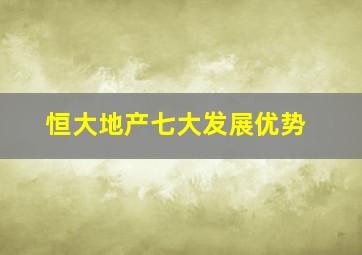 恒大地产七大发展优势